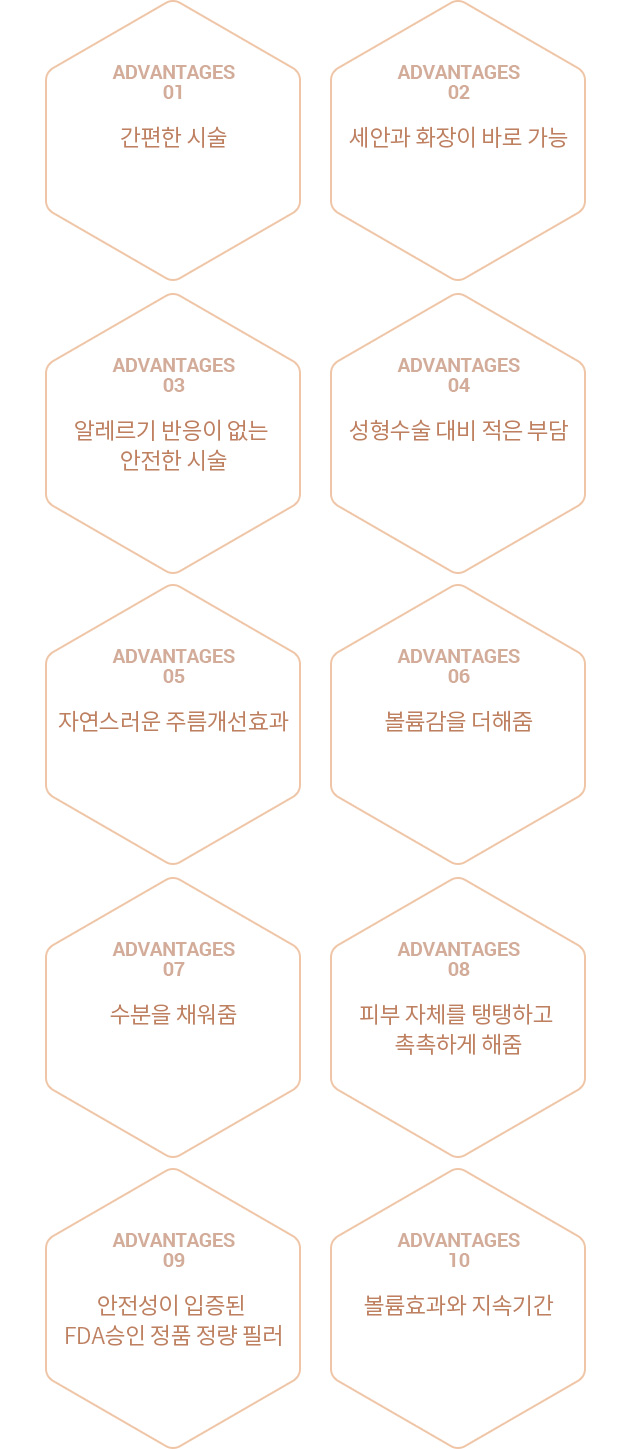 ADVANTAGES
01

간편한 시술

ADVANTAGES
02

세안과 화장이 바로 가능

ADVANTAGES
03

알레르기 반응이 없는
안전한 시술

ADVANTAGES
04

성형수술 대비 적은 부담

ADVANTAGES
05

자연스러운 주름개선효과

ADVANTAGES
06

볼륨감을 더해줌

ADVANTAGES
07

수분을 채워줌

ADVANTAGES
08

피부 자체를 탱탱하고
촉촉하게 해줌

ADVANTAGES
09

안전성이 입증된
FDA승인 정품 정량 필러

ADVANTAGES
10

볼륨효과와 지속기간